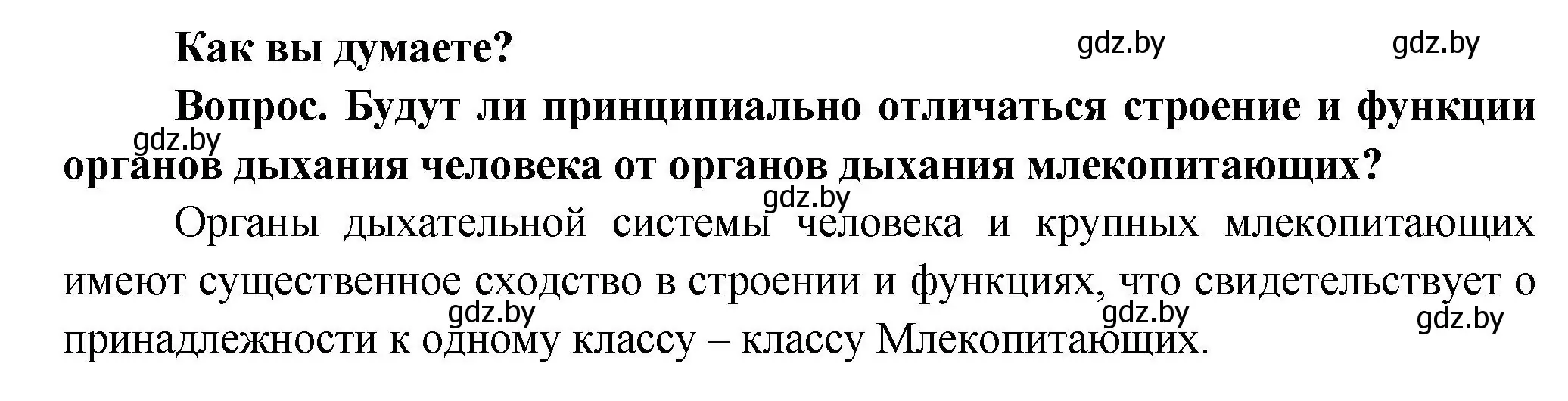 Как вы думаете?

gdz.by gdz.by

Вопрос. Будут ли принципиально отличаться строение и функции органов дыхания человека от органов дыхания млекопитающих?

gdz.by

gdz.by

Органы дыхательной системы человека и крупных млекопитающих имеют существенное сходство в строении и функциях, что свидетельствует о принадлежности к одному классу – классу Млекопитающих.

gdz.by gdz.by gdz.by